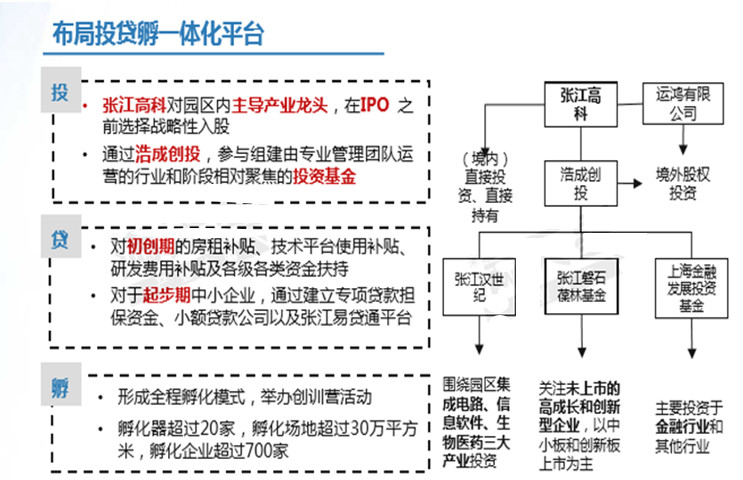 布局投贷孵一体化平台

投

• 张江高科对园区内主导产业龙头，在IPO 之前选择战略性入股

• 通过浩成创投，参与组建由专业管理团队运营的行业和阶段相对聚焦的投资基金

贷

• 对初创期的房租补贴、技术平台使用补贴、研发费用补贴及各级各类资金扶持

• 对于起步期中小企业，通过建立专项贷款担保资金、小额贷款公司以及张江易贷通平台

孵

• 形成全程孵化模式，举办创训营活动

• 孵化器超过20家，孵化场地超过30万平方米，孵化企业超过700家

张江高科

运鸿有限公司

（境内）直接投资、直接持有

浩成创投

境外股权投资

张江汉世纪

张江磐石葆林基金

上海金融发展投资基金

围绕园区集成电路、信息软件、生物医药三大产业投资

关注未上市的高成长和创新型企业，以中小板和创新板上市为主

主要投资于金融行业和其他行业